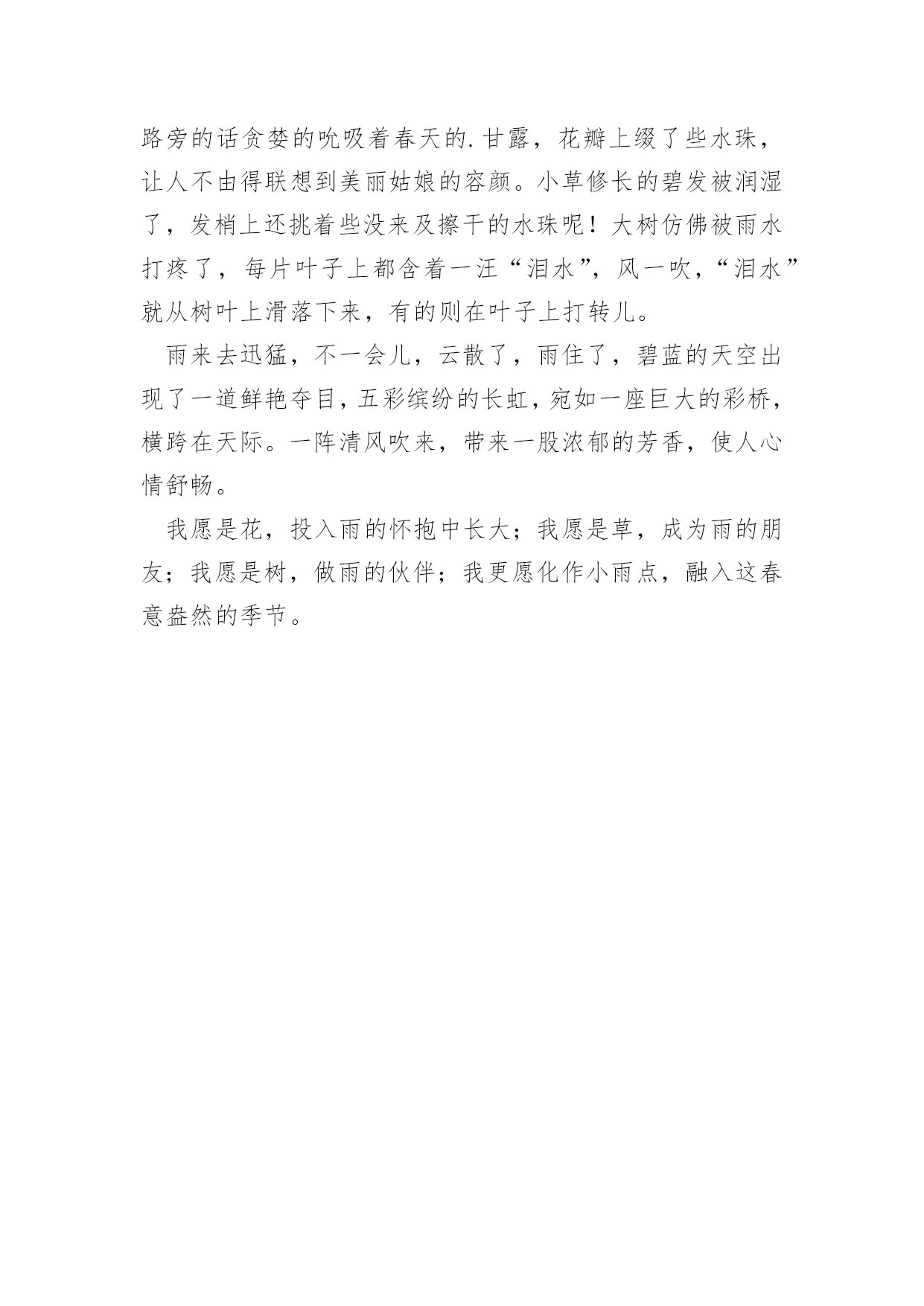 路旁的话贪婪的吮吸着春天的.甘露，花瓣上缀了些水珠，让人不由得联想到美丽姑娘的容颜。小草修长的碧发被润湿了，发梢上还挑着些没来及擦干的水珠呢！大树仿佛被雨水打疼了，每片叶子上都含着一汪“泪水”，风一吹，“泪水”就从树叶上滑落下来，有的则在叶子上打转儿。

雨来去迅猛，不一会儿，云散了，雨住了，碧蓝的天空出现了一道鲜艳夺目，五彩缤纷的长虹，宛如一座巨大的彩桥，横跨在天际。一阵清风吹来，带来一股浓郁的芳香，使人心情舒畅。

我愿是花，投入雨的怀抱中长大；我愿是草，成为雨的朋友；我愿是树，做雨的伙伴；我更愿化作小雨点，融入这春意盎然的季节。